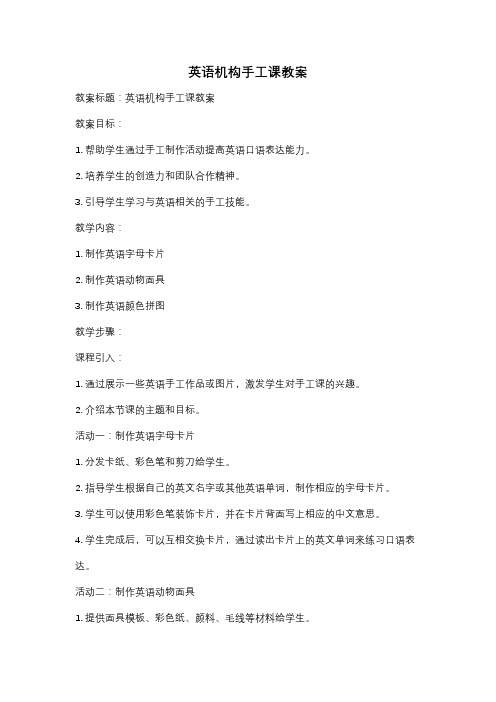 英语机构手工课教案

教案标题：英语机构手工课教案

教案目标：

1. 帮助学生通过手工制作活动提高英语口语表达能力。

2. 培养学生的创造力和团队合作精神。

3. 引导学生学习与英语相关的手工技能。

教学内容：

1. 制作英语字母卡片

2. 制作英语动物面具

3. 制作英语颜色拼图

教学步骤：

课程引入：

1. 通过展示一些英语手工作品或图片，激发学生对手工课的兴趣。

2. 介绍本节课的主题和目标。

活动一：制作英语字母卡片

1. 分发卡纸、彩色笔和剪刀给学生。

2. 指导学生根据自己的英文名字或其他英语单词，制作相应的字母卡片。

3. 学生可以使用彩色笔装饰卡片，并在卡片背面写上相应的中文意思。

4. 学生完成后，可以互相交换卡片，通过读出卡片上的英文单词来练习口语表达。

活动二：制作英语动物面具

1. 提供面具模板、彩色纸、颜料、毛线等材料给学生。